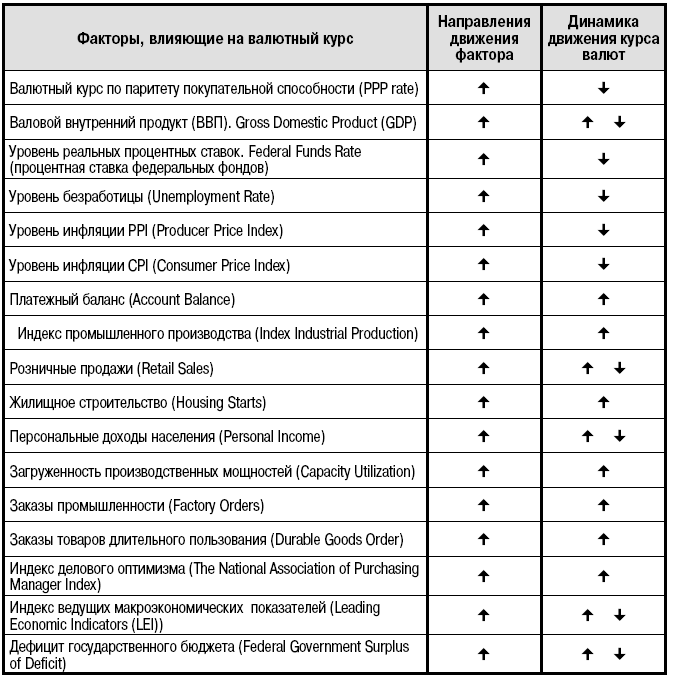 | Факторы, влияющие на валютный курс | Направления движения фактора | Динамика движения курса валют |
|---|---|---|
| Валютный курс по паритету покупательной способности (PPP rate) | ↑ | ↓ |
| Валовой внутренний продукт (ВВП). Gross Domestic Product (GDP) | ↑ | ↑ ↓ |
| Уровень реальных процентных ставок. Federal Funds Rate (процентная ставка федеральных фондов) | ↑ | ↓ |
| Уровень безработицы (Unemployment Rate) | ↑ | ↓ |
| Уровень инфляции PPI (Producer Price Index) | ↑ | ↓ |
| Уровень инфляции CPI (Consumer Price Index) | ↑ | ↓ |
| Платежный баланс (Account Balance) | ↑ | ↑ |
| Индекс промышленного производства (Index Industrial Production) | ↑ | ↑ |
| Розничные продажи (Retail Sales) | ↑ | ↑ ↓ |
| Жилищное строительство (Housing Starts) | ↑ | ↑ |
| Персональные доходы населения (Personal Income) | ↑ | ↑ ↓ |
| Загруженность производственных мощностей (Capacity Utilization) | ↑ | ↑ |
| Заказы промышленности (Factory Orders) | ↑ | ↑ |
| Заказы товаров длительного пользования (Durable Goods Order) | ↑ | ↑ |
| Индекс делового оптимизма (The National Association of Purchasing Manager Index) | ↑ | ↑ |
| Индекс ведущих макроэкономических показателей (Leading Economic Indicators (LEI)) | ↑ | ↑ ↓ |
| Дефицит государственного бюджета (Federal Government Surplus of Deficit) | ↑ | ↑ ↓ |